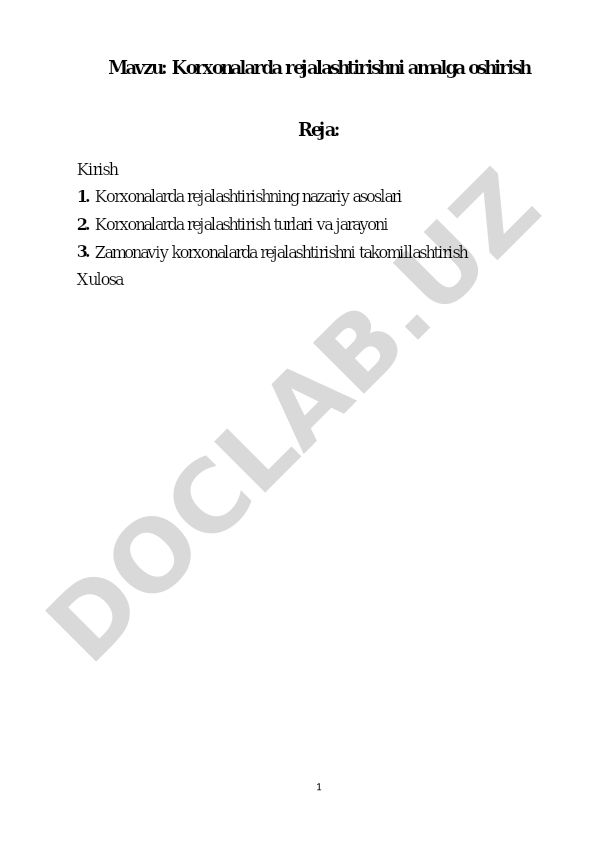 Mavzu: Korxonalarda rejalashtirishni amalga oshirish

Reja:

Kirish

1. Korxonalarda rejalashtirishning nazariy asoslari

2. Korxonalarda rejalashtirish turlari va jarayoni

3. Zamonaviy korxonalarda rejalashtirishni takomillashtirish

Xulosa

DOCLAB.UZ

1